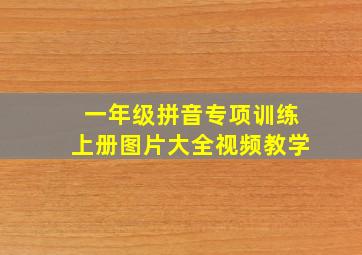 一年级拼音专项训练
上册图片大全视频教学